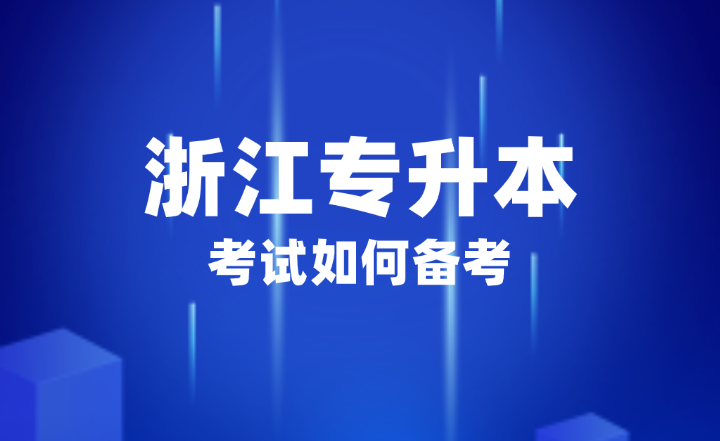 浙江专升本
考试如何备考